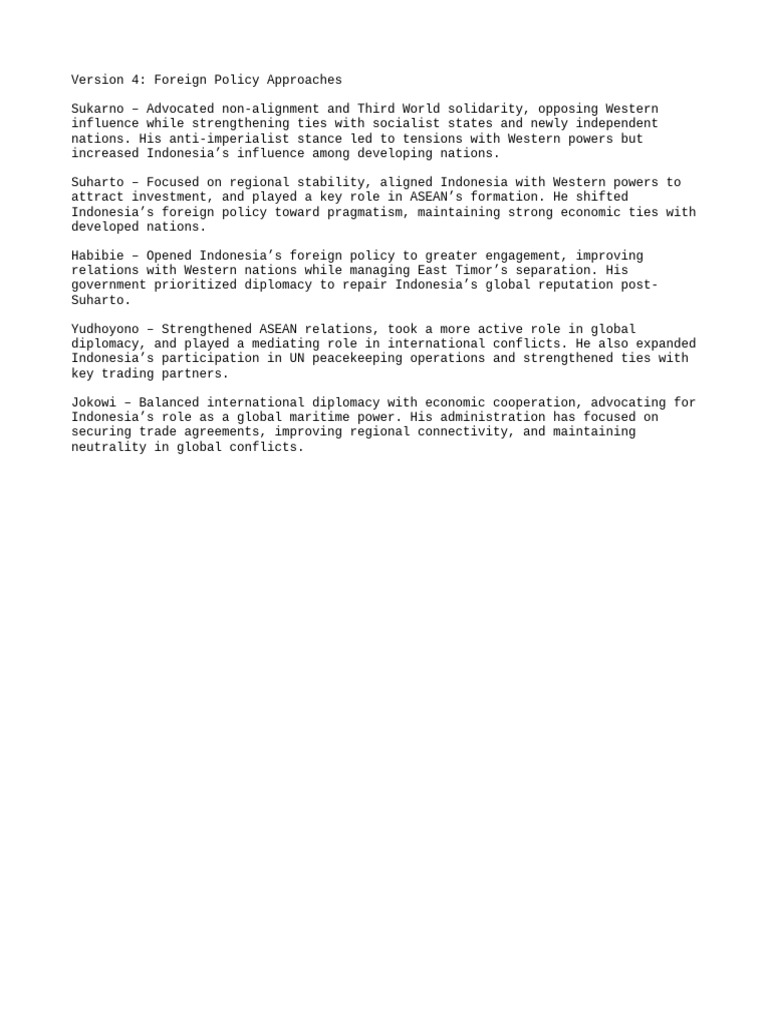 Version 4: Foreign Policy Approaches

Sukarno – Advocated non-alignment and Third World solidarity, opposing Western influence while strengthening ties with socialist states and newly independent nations. His anti-imperialist stance led to tensions with Western powers but increased Indonesia's influence among developing nations.

Suharto – Focused on regional stability, aligned Indonesia with Western powers to attract investment, and played a key role in ASEAN's formation. He shifted Indonesia's foreign policy toward pragmatism, maintaining strong economic ties with developed nations.

Habibie – Opened Indonesia's foreign policy to greater engagement, improving relations with Western nations while managing East Timor's separation. His government prioritized diplomacy to repair Indonesia's global reputation post-Suharto.

Yudhoyono – Strengthened ASEAN relations, took a more active role in global diplomacy, and played a mediating role in international conflicts. He also expanded Indonesia's participation in UN peacekeeping operations and strengthened ties with key trading partners.

Jokowi – Balanced international diplomacy with economic cooperation, advocating for Indonesia's role as a global maritime power. His administration has focused on securing trade agreements, improving regional connectivity, and maintaining neutrality in global conflicts.